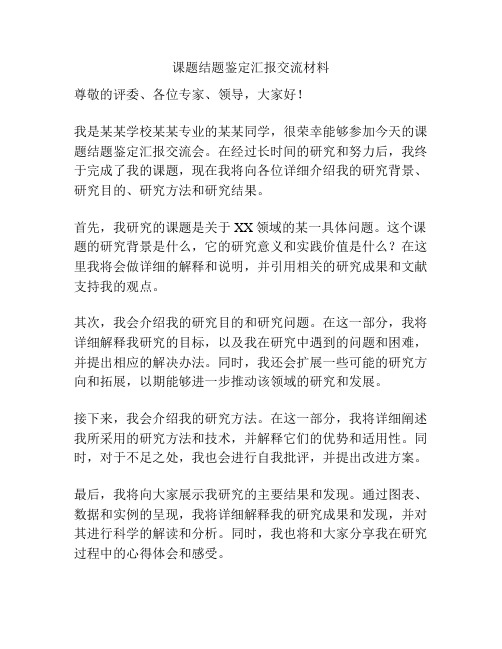 课题结题鉴定汇报交流材料

尊敬的评委、各位专家、领导，大家好！

我是某某学校某某专业的某某同学，很荣幸能够参加今天的课题结题鉴定汇报交流会。在经过长时间的研究和努力后，我终于完成了我的课题，现在我将向各位详细介绍我的研究背景、研究目的、研究方法和研究结果。

首先，我研究的课题是关于 XX 领域的某一具体问题。这个课题的研究背景是什么，它的研究意义和实践价值是什么？在这里我将会做详细的解释和说明，并引用相关的研究成果和文献支持我的观点。

其次，我会介绍我的研究目的和研究问题。在这一部分，我将详细解释我研究的目标，以及我在研究中遇到的问题和困难，并提出相应的解决办法。同时，我还会扩展一些可能的研究方向和拓展，以期能够进一步推动该领域的研究和发展。

接下来，我会介绍我的研究方法。在这一部分，我将详细阐述我所采用的研究方法和技术，并解释它们的优势和适用性。同时，对于不足之处，我也会进行自我批评，并提出改进方案。

最后，我将向大家展示我研究的主要结果和发现。通过图表、数据和实例的呈现，我将详细解释我的研究成果和发现，并对其进行科学的解读和分析。同时，我也将和大家分享我在研究过程中的心得体会和感受。